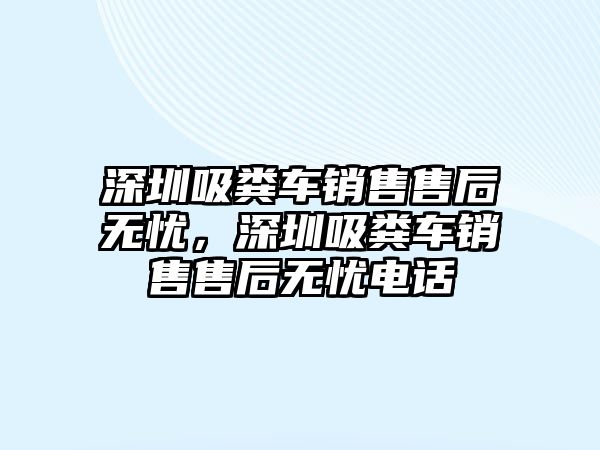 深圳吸粪车销售售后无忧，深圳吸粪车销售售后无忧电话